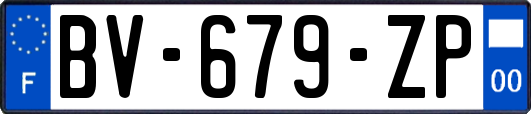 F

BV-679-ZP

00